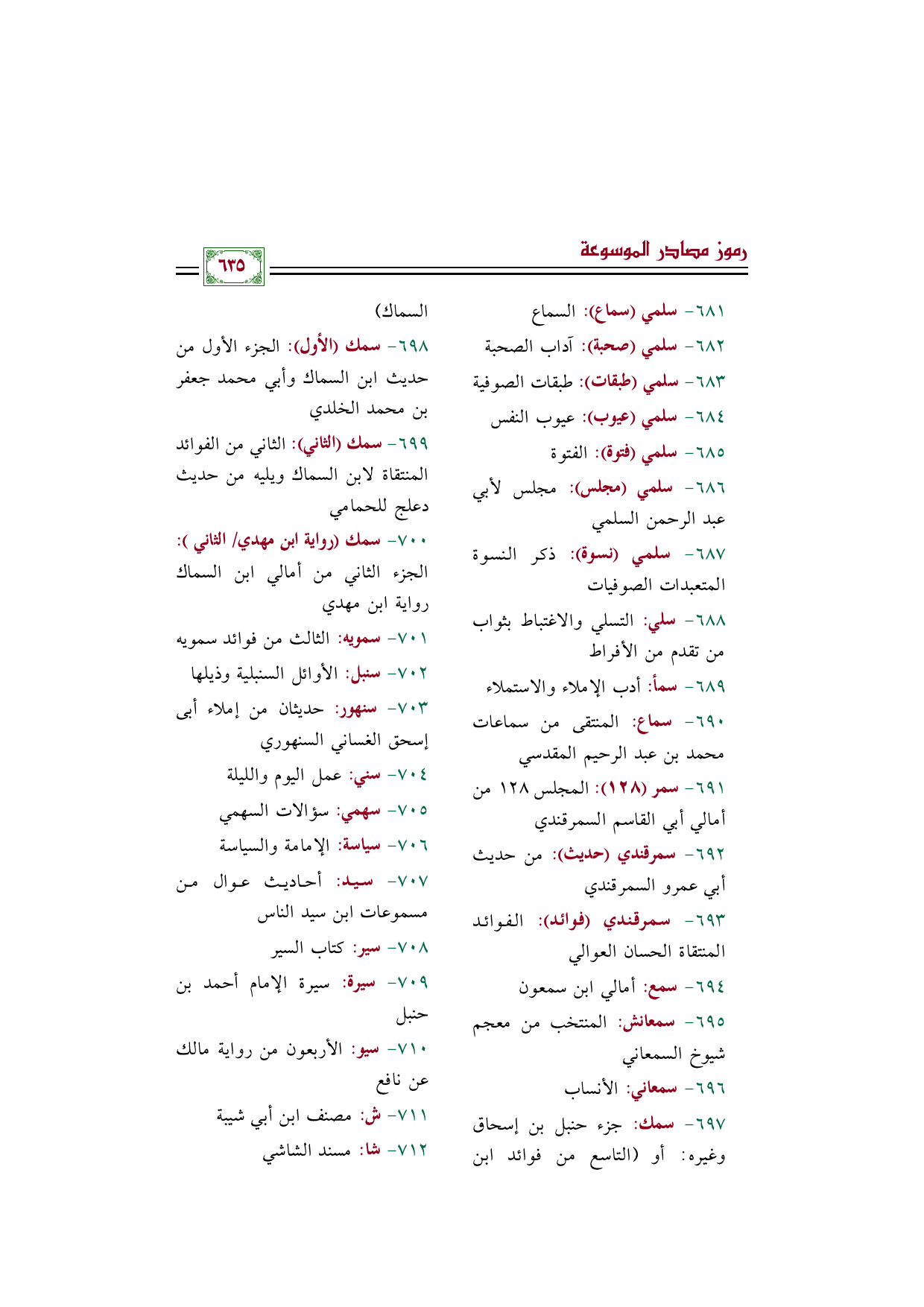 رموز مصادر الموسوعة

٦٣٥

٦٨١- سلمي (سماع): السماع

٦٨٢- سلمي (صحبة): آداب الصحبة

٦٨٣- سلمي (طبقات): طبقات الصوفية

٦٨٤- سلمي (عيوب): عيوب النفس

٦٨٥- سلمي (فتوة): الفتوة

٦٨٦- سلمي (مجلس): مجلس لأبي عبد الرحمن السلمي

٦٨٧- سلمي (نسوة): ذكر النسوة المتعبدات الصوفيات

٦٨٨- سلي: التسلي والاغتباط بثواب من تقدم من الأفراط

٦٨٩- سمأ: أدب الإملاء والاستملاء

٦٩٠- سماع: المنتقى من سماعات محمد بن عبد الرحيم المقدسي

٦٩١- سمر (١٢٨): المجلس ١٢٨ من أمالي أبي القاسم السمرقندي

٦٩٢- سمرقندي (حديث): من حديث أبي عمرو السمرقندي

٦٩٣- سمرقندي (فوائد): الفوائد المنتقاة الحسان العوالي

٦٩٤- سمع: أمالي ابن سمعون

٦٩٥- سمعانش: المنتخب من معجم شيوخ السمعاني

٦٩٦- سمعاني: الأنساب

٦٩٧- سمك: جزء حنبل بن إسحاق وغيره: أو (التاسع من فوائد ابن السماك)

٦٩٨- سمك (الأول): الجزء الأول من حديث ابن السماك وأبي محمد جعفر بن محمد الخلدي

٦٩٩- سمك (الثاني): الثاني من الفوائد المنتقاة لابن السماك ويليه من حديث دعلج للحمامي

٧٠٠- سمك (رواية ابن مهدي/ الثاني ): الجزء الثاني من أمالي ابن السماك رواية ابن مهدي

٧٠١- سمويه: الثالث من فوائد سمويه

٧٠٢- سنبل: الأوائل السنبلية وذيلها

٧٠٣- سنهور: حديثان من إملاء أبى إسحق الغساني السنهوري

٧٠٤- سني: عمل اليوم والليلة

٧٠٥- سهمي: سؤالات السهمي

٧٠٦- سياسة: الإمامة والسياسة

٧٠٧- سيد: أحاديث عوال من مسموعات ابن سيد الناس

٧٠٨- سير: كتاب السير

٧٠٩- سيرة: سيرة الإمام أحمد بن حنبل

٧١٠- سيو: الأربعون من رواية مالك عن نافع

٧١١- ش: مصنف ابن أبي شيبة

٧١٢- شا: مسند الشاشي